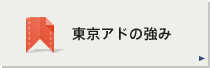 東京アドの強み